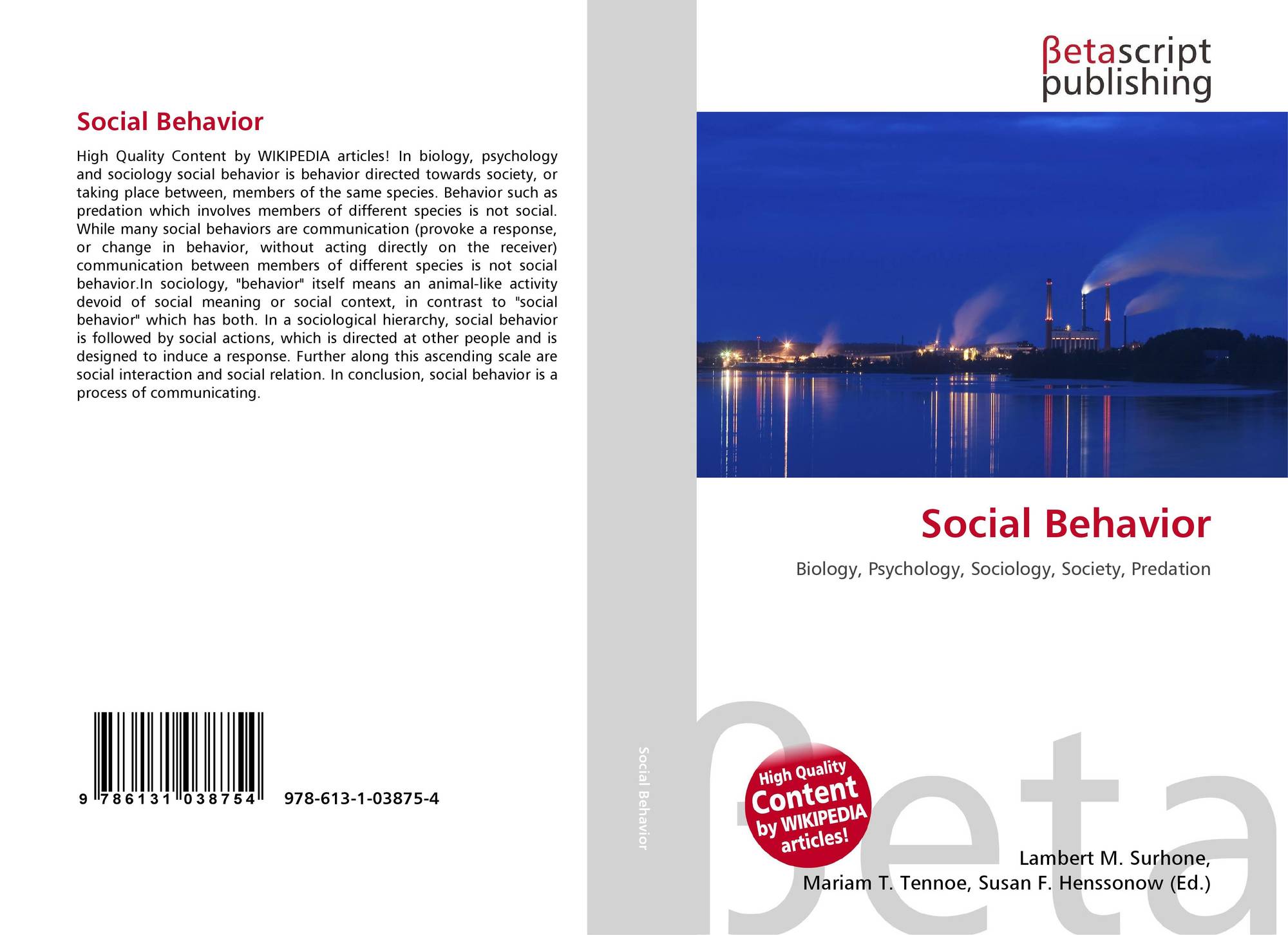 Social Behavior

High Quality Content by WIKIPEDIA articles! In biology, psychology and sociology social behavior is behavior directed towards society, or taking place between, members of the same species. Behavior such as predation which involves members of different species is not social. While many social behaviors are communication (provoke a response, or change in behavior, without acting directly on the receiver) communication between members of different species is not social behavior.In sociology, "behavior" itself means an animal-like activity devoid of social meaning or social context, in contrast to "social behavior" which has both. In a sociological hierarchy, social behavior is followed by social actions, which is directed at other people and is designed to induce a response. Further along this ascending scale are social interaction and social relation. In conclusion, social behavior is a process of communicating.

9 786131 038754 978-613-1-03875-4

Social Behavior

βetascript publishing

Social Behavior

Biology, Psychology, Sociology, Society, Predation

High Quality Content by WIKIPEDIA articles!

Lambert M. Surhone,
Mariam T. Tennoe, Susan F. Henssonow (Ed.)

βeta